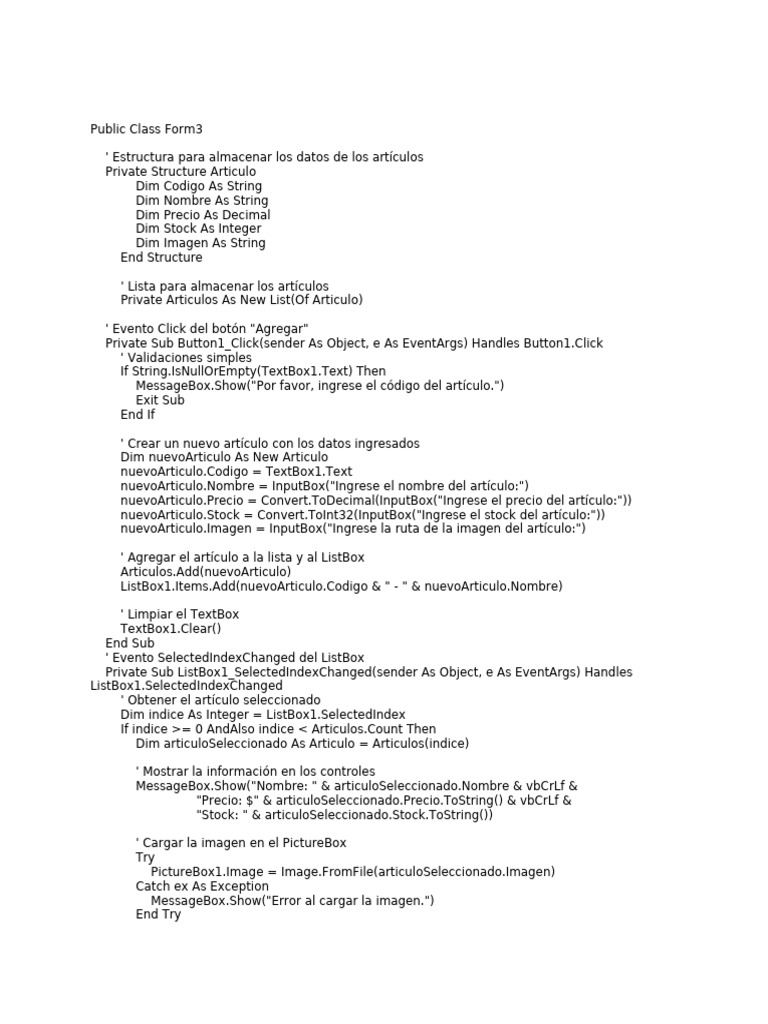 Public Class Form3

' Estructura para almacenar los datos de los artículos
Private Structure Articulo
Dim Codigo As String
Dim Nombre As String
Dim Precio As Decimal
Dim Stock As Integer
Dim Imagen As String
End Structure

' Lista para almacenar los artículos
Private Articulos As New List(Of Articulo)

' Evento Click del botón "Agregar"
Private Sub Button1_Click(sender As Object, e As EventArgs) Handles Button1.Click
' Validaciones simples
If String.IsNullOrEmpty(TextBox1.Text) Then
MessageBox.Show("Por favor, ingrese el código del artículo.")
Exit Sub
End If

' Crear un nuevo artículo con los datos ingresados
Dim nuevoArticulo As New Articulo
nuevoArticulo.Codigo = TextBox1.Text
nuevoArticulo.Nombre = InputBox("Ingrese el nombre del artículo:")
nuevoArticulo.Precio = Convert.ToDecimal(InputBox("Ingrese el precio del artículo:"))
nuevoArticulo.Stock = Convert.ToInt32(InputBox("Ingrese el stock del artículo:"))
nuevoArticulo.Imagen = InputBox("Ingrese la ruta de la imagen del artículo:")

' Agregar el artículo a la lista y al ListBox
Articulos.Add(nuevoArticulo)
ListBox1.Items.Add(nuevoArticulo.Codigo & " - " & nuevoArticulo.Nombre)

' Limpiar el TextBox
TextBox1.Clear()
End Sub
' Evento SelectedIndexChanged del ListBox
Private Sub ListBox1_SelectedIndexChanged(sender As Object, e As EventArgs) Handles ListBox1.SelectedIndexChanged
' Obtener el artículo seleccionado
Dim indice As Integer = ListBox1.SelectedIndex
If indice >= 0 AndAlso indice < Articulos.Count Then
Dim articuloSeleccionado As Articulo = Articulos(indice)

' Mostrar la información en los controles
MessageBox.Show("Nombre: " & articuloSeleccionado.Nombre & vbCrLf &
"Precio: $" & articuloSeleccionado.Precio.ToString() & vbCrLf &
"Stock: " & articuloSeleccionado.Stock.ToString())

' Cargar la imagen en el PictureBox
Try
PictureBox1.Image = Image.FromFile(articuloSeleccionado.Imagen)
Catch ex As Exception
MessageBox.Show("Error al cargar la imagen.")
End Try